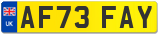 UK
AF73 FAY